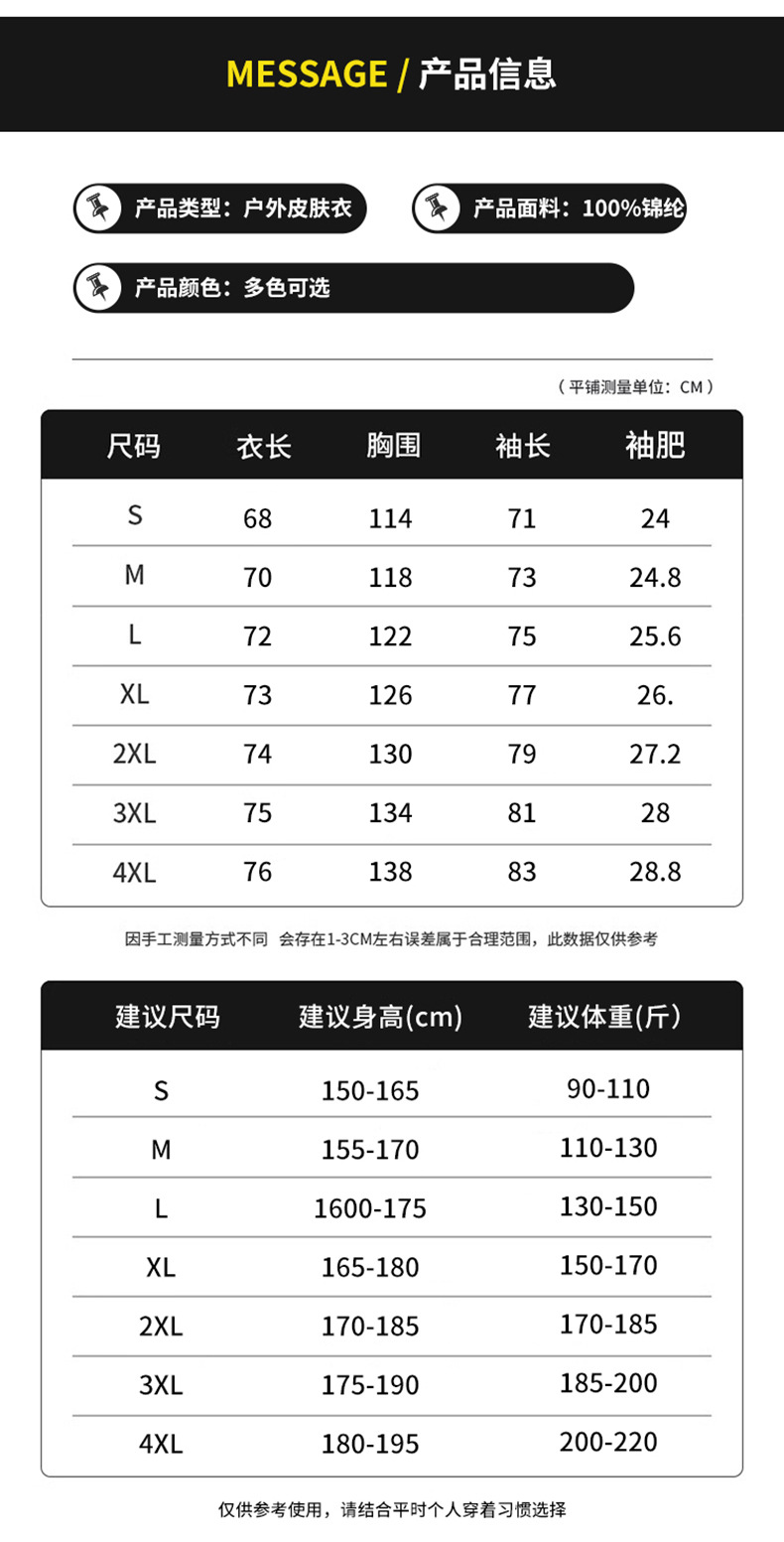 MESSAGE / 产品信息

产品类型：户外皮肤衣

产品面料：100%锦纶

产品颜色：多色可选

（平铺测量单位：CM）

| 尺码 | 衣长 | 胸围 | 袖长 | 袖肥 |
|---|---|---|---|---|
| S | 68 | 114 | 71 | 24 |
| M | 70 | 118 | 73 | 24.8 |
| L | 72 | 122 | 75 | 25.6 |
| XL | 73 | 126 | 77 | 26. |
| 2XL | 74 | 130 | 79 | 27.2 |
| 3XL | 75 | 134 | 81 | 28 |
| 4XL | 76 | 138 | 83 | 28.8 |

因手工测量方式不同 会存在1-3CM左右误差属于合理范围，此数据仅供参考

| 建议尺码 | 建议身高(cm) | 建议体重(斤) |
|---|---|---|
| S | 150-165 | 90-110 |
| M | 155-170 | 110-130 |
| L | 1600-175 | 130-150 |
| XL | 165-180 | 150-170 |
| 2XL | 170-185 | 170-185 |
| 3XL | 175-190 | 185-200 |
| 4XL | 180-195 | 200-220 |

仅供参考使用，请结合平时个人穿着习惯选择